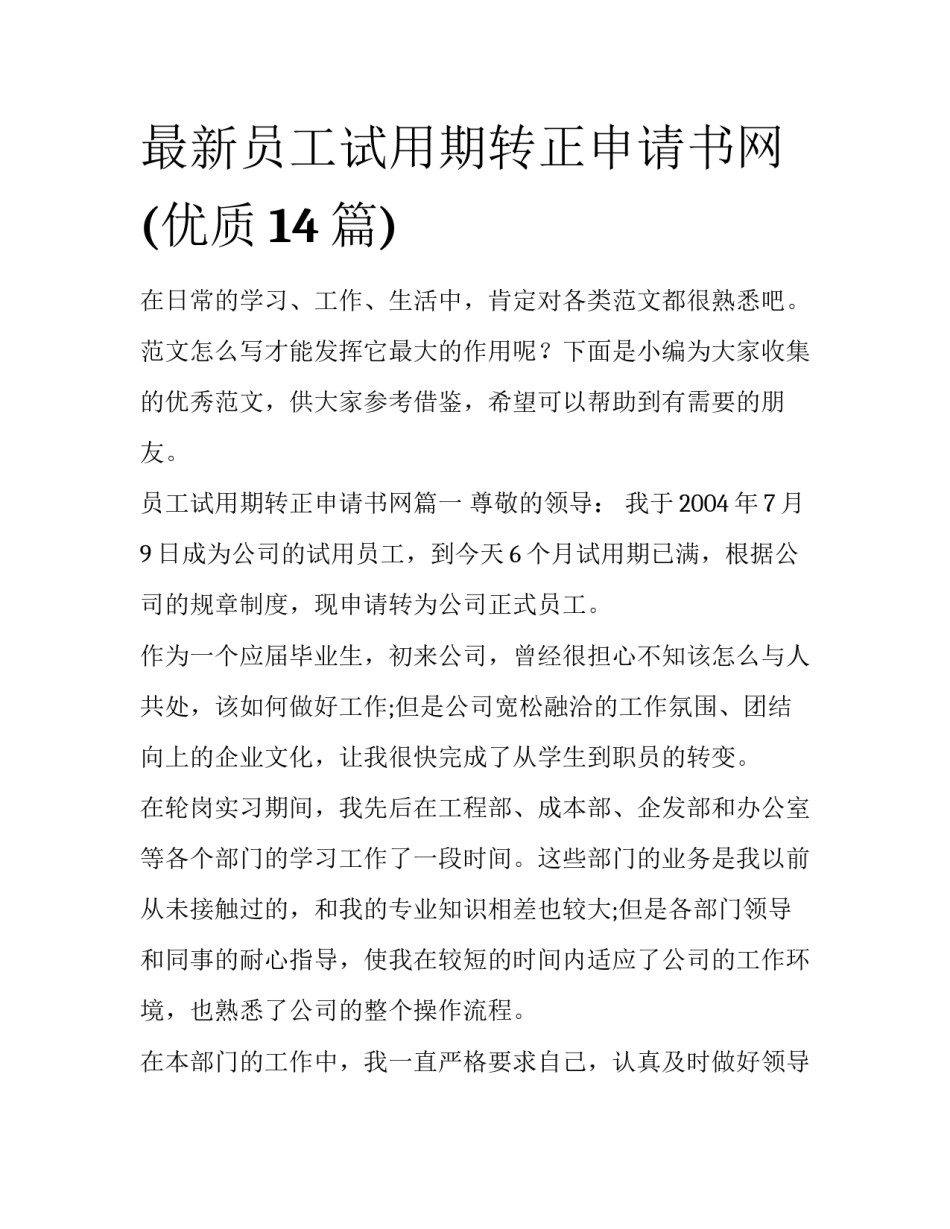 最新员工试用期转正申请书网(优质 14 篇)

在日常的学习、工作、生活中，肯定对各类范文都很熟悉吧。范文怎么写才能发挥它最大的作用呢？下面是小编为大家收集的优秀范文，供大家参考借鉴，希望可以帮助到有需要的朋友。

员工试用期转正申请书网篇一 尊敬的领导： 我于 2004 年 7 月 9 日成为公司的试用员工，到今天 6 个月试用期已满，根据公司的规章制度，现申请转为公司正式员工。

作为一个应届毕业生，初来公司，曾经很担心不知该怎么与人共处，该如何做好工作;但是公司宽松融洽的工作氛围、团结向上的企业文化，让我很快完成了从学生到职员的转变。

在轮岗实习期间，我先后在工程部、成本部、企发部和办公室等各个部门的学习工作了一段时间。这些部门的业务是我以前从未接触过的，和我的专业知识相差也较大;但是各部门领导和同事的耐心指导，使我在较短的时间内适应了公司的工作环境，也熟悉了公司的整个操作流程。

在本部门的工作中，我一直严格要求自己，认真及时做好领导